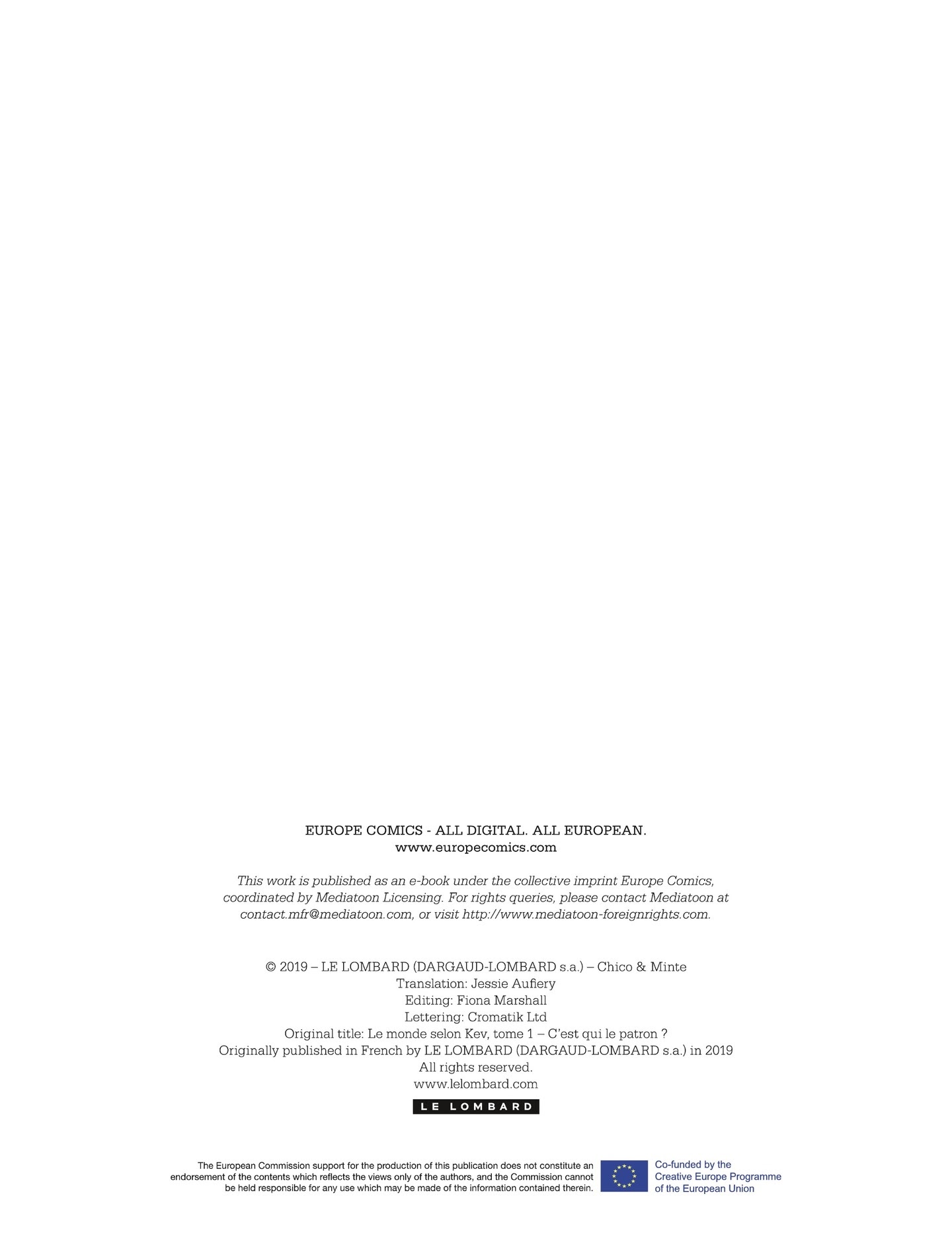 EUROPE COMICS - ALL DIGITAL. ALL EUROPEAN.
www.europecomics.com

This work is published as an e-book under the collective imprint Europe Comics, coordinated by Mediatoon Licensing. For rights queries, please contact Mediatoon at contact.mfr@mediatoon.com, or visit http://www.mediatoon-foreignrights.com.

© 2019 – LE LOMBARD (DARGAUD-LOMBARD s.a.) – Chico & Minte
Translation: Jessie Aufiery
Editing: Fiona Marshall
Lettering: Cromatik Ltd
Original title: Le monde selon Kev, tome 1 – C'est qui le patron ?
Originally published in French by LE LOMBARD (DARGAUD-LOMBARD s.a.) in 2019
All rights reserved.
www.lelombard.com

LE LOMBARD

The European Commission support for the production of this publication does not constitute an endorsement of the contents which reflects the views only of the authors, and the Commission cannot be held responsible for any use which may be made of the information contained therein.

Co-funded by the
Creative Europe Programme
of the European Union